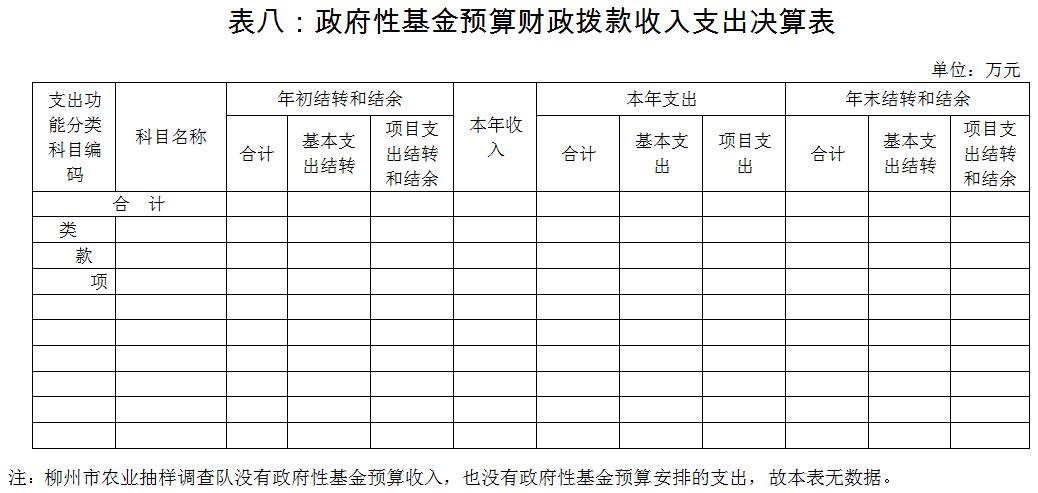 表八：政府性基金预算财政拨款收入支出决算表

单位：万元

| 支出功能分类科目编码 | 科目名称 | 年初结转和结余 | | | 本年收入 | 本年支出 | | | 年末结转和结余 | | |
|---|---|---|---|---|---|---|---|---|---|---|---|
| | | 合计 | 基本支出结转 | 项目支出结转和结余 | | 合计 | 基本支出 | 项目支出 | 合计 | 基本支出结转 | 项目支出结转和结余 |
| 合　计 | | | | | | | | | | | |
| 类 | | | | | | | | | | | |
| 款 | | | | | | | | | | | |
| 项 | | | | | | | | | | | |
| | | | | | | | | | | | |
| | | | | | | | | | | | |
| | | | | | | | | | | | |
| | | | | | | | | | | | |
| | | | | | | | | | | | |
| | | | | | | | | | | | |

注：柳州市农业抽样调查队没有政府性基金预算收入，也没有政府性基金预算安排的支出，故本表无数据。